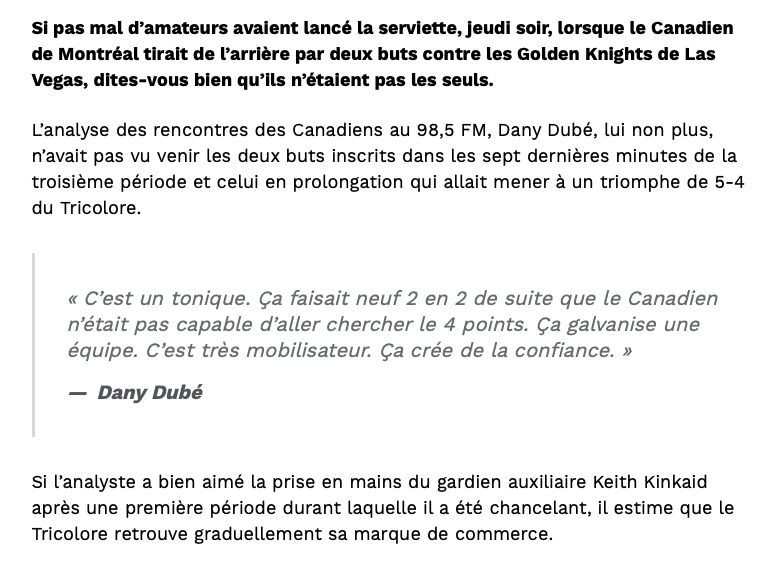 Si pas mal d'amateurs avaient lancé la serviette, jeudi soir, lorsque le Canadien de Montréal tirait de l'arrière par deux buts contre les Golden Knights de Las Vegas, dites-vous bien qu'ils n'étaient pas les seuls.

L'analyse des rencontres des Canadiens au 98,5 FM, Dany Dubé, lui non plus, n'avait pas vu venir les deux buts inscrits dans les sept dernières minutes de la troisième période et celui en prolongation qui allait mener à un triomphe de 5-4 du Tricolore.

« C'est un tonique. Ça faisait neuf 2 en 2 de suite que le Canadien n'était pas capable d'aller chercher le 4 points. Ça galvanise une équipe. C'est très mobilisateur. Ça crée de la confiance. »

— Dany Dubé

Si l'analyste a bien aimé la prise en mains du gardien auxiliaire Keith Kinkaid après une première période durant laquelle il a été chancelant, il estime que le Tricolore retrouve graduellement sa marque de commerce.